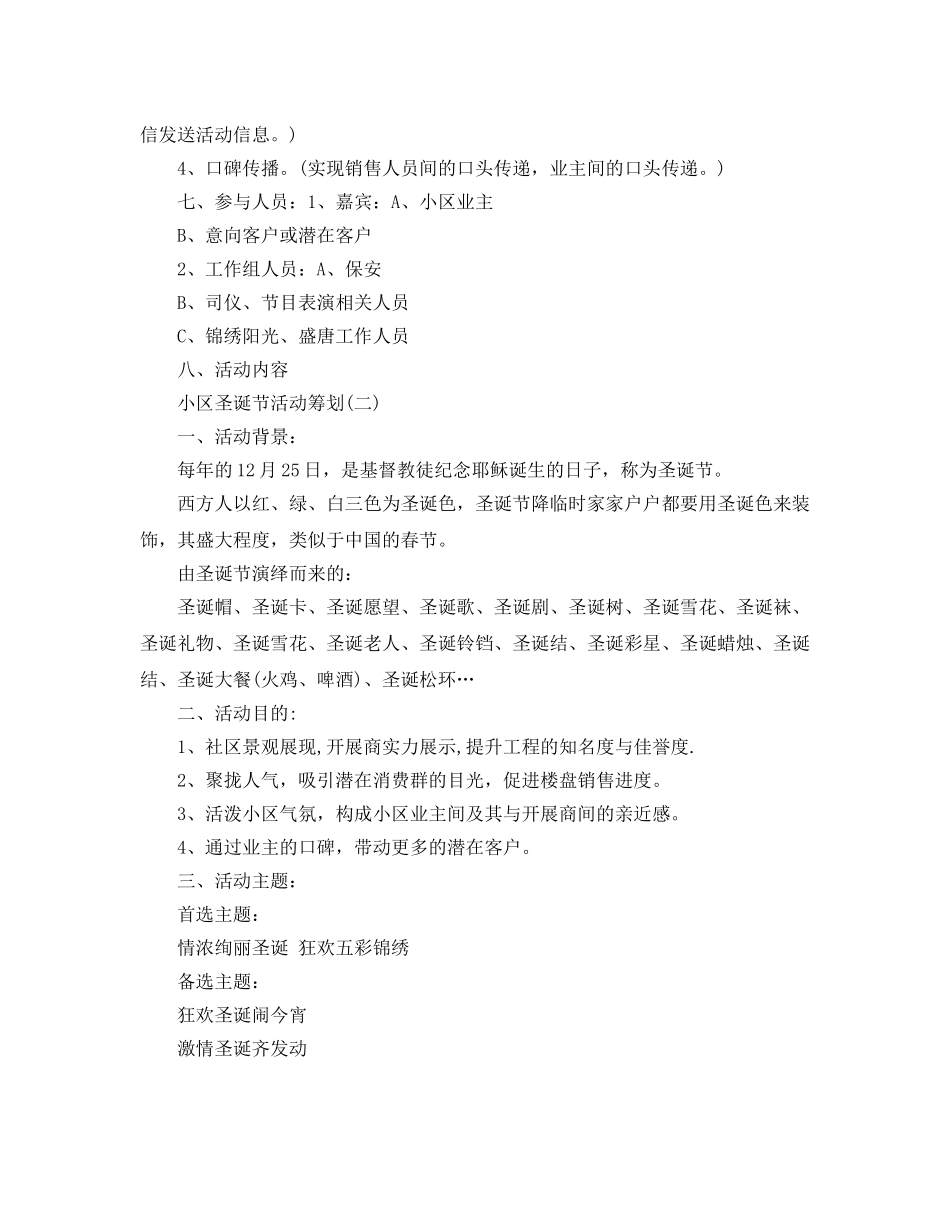 信发送活动信息。)

4、口碑传播。(实现销售人员间的口头传递，业主间的口头传递。)

七、参与人员：1、嘉宾：A、小区业主

B、意向客户或潜在客户

2、工作组人员：A、保安

B、司仪、节目表演相关人员

C、锦绣阳光、盛唐工作人员

八、活动内容

小区圣诞节活动筹划(二)

一、活动背景：

每年的12月25日，是基督教徒纪念耶稣诞生的日子，称为圣诞节。

西方人以红、绿、白三色为圣诞色，圣诞节降临时家家户户都要用圣诞色来装饰，其盛大程度，类似于中国的春节。

由圣诞节演绎而来的：

圣诞帽、圣诞卡、圣诞愿望、圣诞歌、圣诞剧、圣诞树、圣诞雪花、圣诞袜、圣诞礼物、圣诞雪花、圣诞老人、圣诞铃铛、圣诞结、圣诞彩星、圣诞蜡烛、圣诞结、圣诞大餐(火鸡、啤酒)、圣诞松环…

二、活动目的：

1、社区景观展现,开展商实力展示,提升工程的知名度与佳誉度.

2、聚拢人气，吸引潜在消费群的目光，促进楼盘销售进度。

3、活泼小区气氛，构成小区业主间及其与开展商间的亲近感。

4、通过业主的口碑，带动更多的潜在客户。

三、活动主题：

首选主题：

情浓绚丽圣诞 狂欢五彩锦绣

备选主题：

狂欢圣诞闹今宵

激情圣诞齐发动